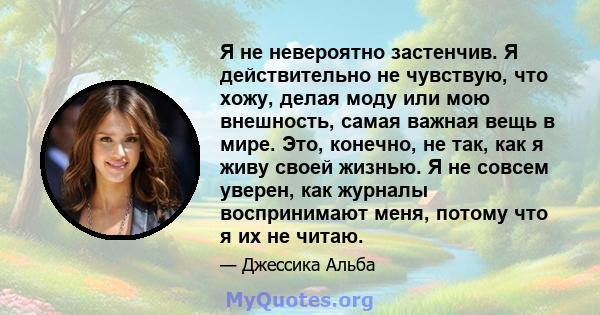 Я не невероятно застенчив. Я действительно не чувствую, что хожу, делая моду или мою внешность, самая важная вещь в мире. Это, конечно, не так, как я живу своей жизнью. Я не совсем уверен, как журналы воспринимают меня, потому что я их не читаю.

— Джессика Альба

MyQuotes.org